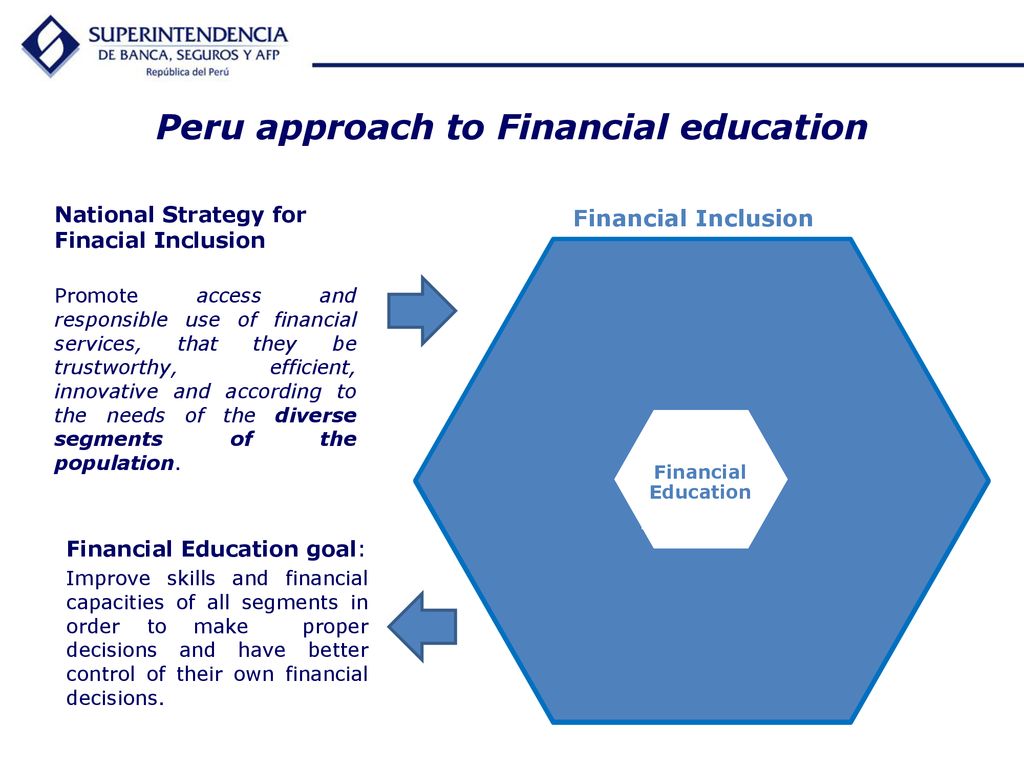 SUPERINTENDENCIA
DE BANCA, SEGUROS Y AFP
República del Perú

Peru approach to Financial education

National Strategy for Finacial Inclusion

Promote access and responsible use of financial services, that they be trustworthy, efficient, innovative and according to the needs of the diverse segments of the population.

Financial Education goal:
Improve skills and financial capacities of all segments in order to make proper decisions and have better control of their own financial decisions.

Financial Inclusion

Financial Education